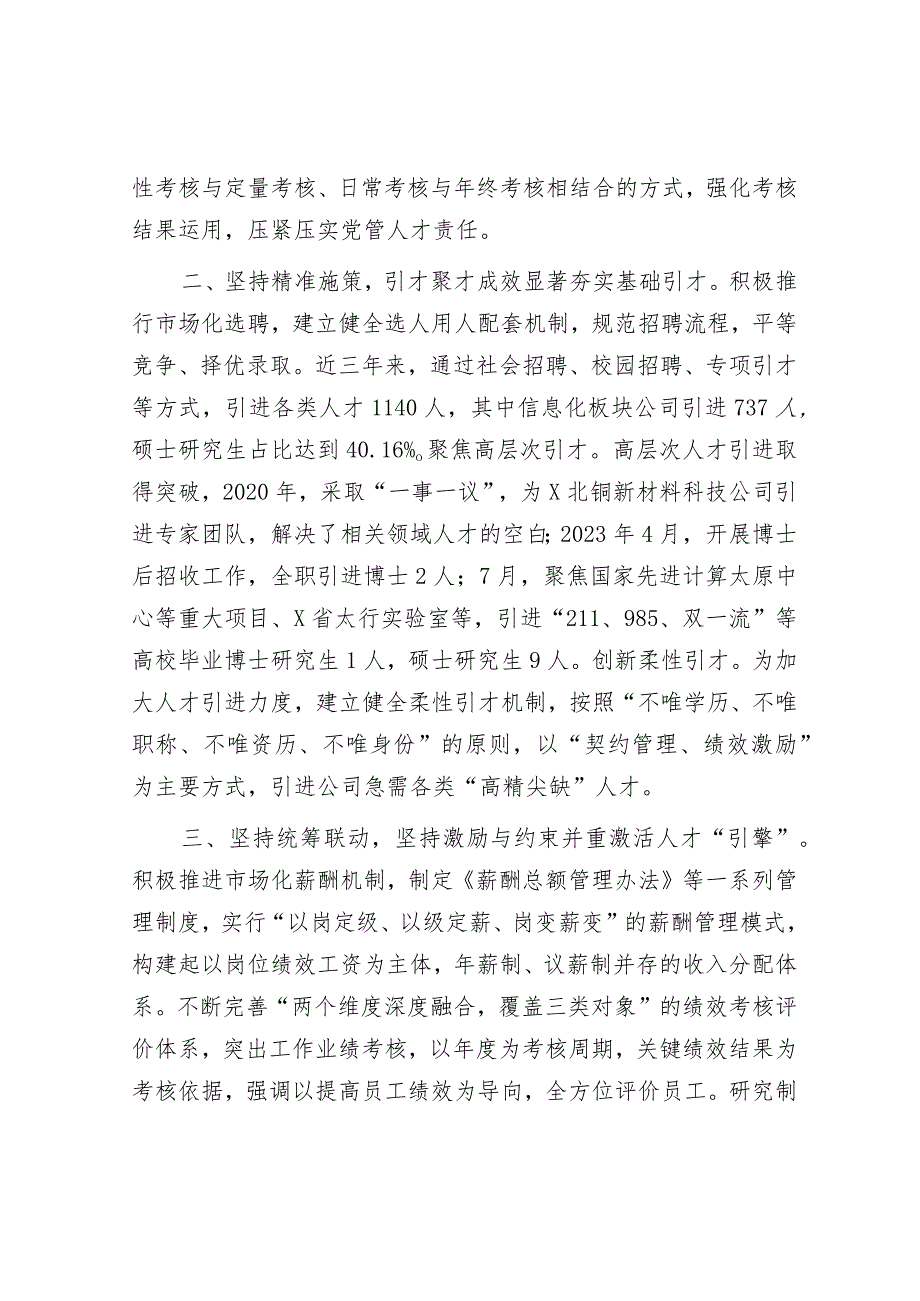 性考核与定量考核、日常考核与年终考核相结合的方式，强化考核结果运用，压紧压实党管人才责任。

二、坚持精准施策，引才聚才成效显著夯实基础引才。积极推行市场化选聘，建立健全选人用人配套机制，规范招聘流程，平等竞争、择优录取。近三年来，通过社会招聘、校园招聘、专项引才等方式，引进各类人才1140人，其中信息化板块公司引进737人，硕士研究生占比达到40.16%。聚焦高层次引才。高层次人才引进取得突破，2020年，采取“一事一议”，为X北铜新材料科技公司引进专家团队，解决了相关领域人才的空白；2023年4月，开展博士后招收工作，全职引进博士2人；7月，聚焦国家先进计算太原中心等重大项目、X省太行实验室等，引进“211、985、双一流”等高校毕业博士研究生1人，硕士研究生9人。创新柔性引才。为加大人才引进力度，建立健全柔性引才机制，按照“不唯学历、不唯职称、不唯资历、不唯身份”的原则，以“契约管理、绩效激励”为主要方式，引进公司急需各类“高精尖缺”人才。

三、坚持统筹联动，坚持激励与约束并重激活人才“引擎”。积极推进市场化薪酬机制，制定《薪酬总额管理办法》等一系列管理制度，实行“以岗定级、以级定薪、岗变薪变”的薪酬管理模式，构建起以岗位绩效工资为主体，年薪制、议薪制并存的收入分配体系。不断完善“两个维度深度融合，覆盖三类对象”的绩效考核评价体系，突出工作业绩考核，以年度为考核周期，关键绩效结果为考核依据，强调以提高员工绩效为导向，全方位评价员工。研究制